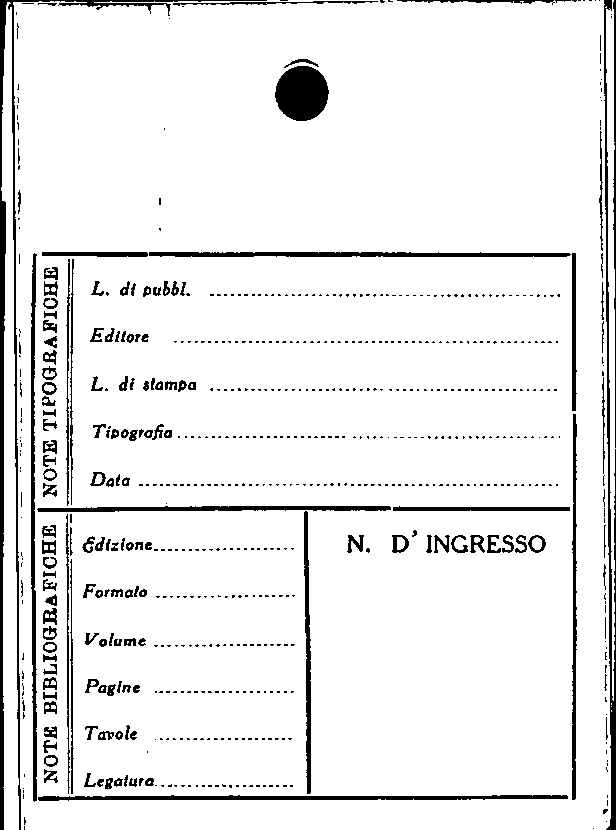 NOTE TIPOGRAFICHE

L. di pubbl. ____

Editore ____

L. di stampa ____

Tipografia ____

Data ____

NOTE BIBLIOGRAFICHE

Edizione ____

Formato ____

Volume ____

Pagine ____

Tavole ____

Legatura ____

N. D' INGRESSO